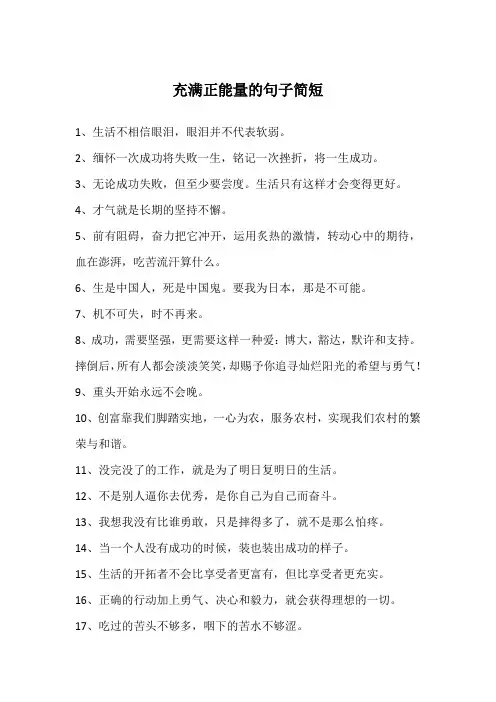 充满正能量的句子简短

1、生活不相信眼泪，眼泪并不代表软弱。

2、缅怀一次成功将失败一生，铭记一次挫折，将一生成功。

3、无论成功失败，但至少要尝度。生活只有这样才会变得更好。

4、才气就是长期的坚持不懈。

5、前有阻碍，奋力把它冲开，运用炙热的激情，转动心中的期待，血在澎湃，吃苦流汗算什么。

6、生是中国人，死是中国鬼。要我为日本，那是不可能。

7、机不可失，时不再来。

8、成功，需要坚强，更需要这样一种爱：博大，豁达，默许和支持。摔倒后，所有人都会淡淡笑笑，却赐予你追寻灿烂阳光的希望与勇气！

9、重头开始永远不会晚。

10、创富靠我们脚踏实地，一心为农，服务农村，实现我们农村的繁荣与和谐。

11、没完没了的工作，就是为了明日复明日的生活。

12、不是别人逼你去优秀，是你自己为自己而奋斗。

13、我想我没有比谁勇敢，只是摔得多了，就不是那么怕疼。

14、当一个人没有成功的时候，装也装出成功的样子。

15、生活的开拓者不会比享受者更富有，但比享受者更充实。

16、正确的行动加上勇气、决心和毅力，就会获得理想的一切。

17、吃过的苦头不够多，咽下的苦水不够涩。